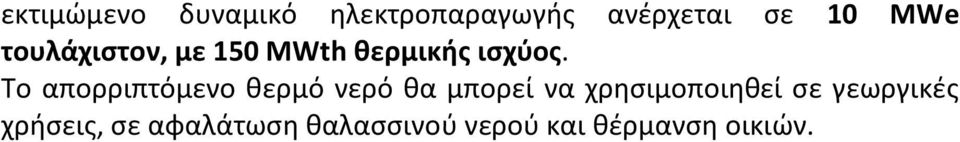 εκτιμώμενο δυναμικό ηλεκτροπαραγωγής ανέρχεται σε 10 MWe τουλάχιστον, με 150 MWth θερμικής ισχύος.

Το απορριπτόμενο θερμό νερό θα μπορεί να χρησιμοποιηθεί σε γεωργικές χρήσεις, σε αφαλάτωση θαλασσινού νερού και θέρμανση οικιών.